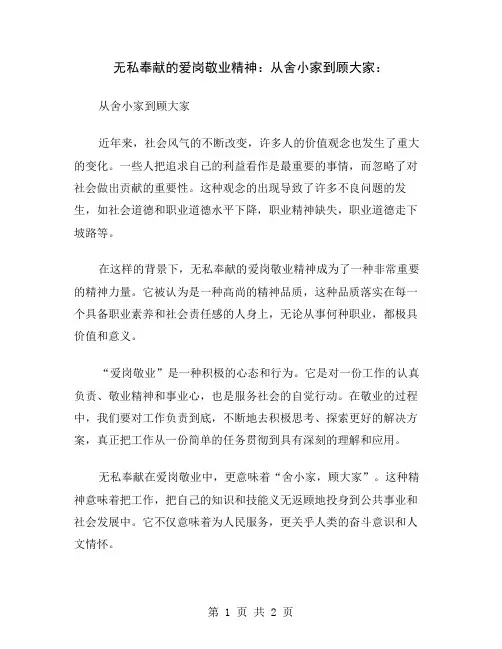 无私奉献的爱岗敬业精神：从舍小家到顾大家：

从舍小家到顾大家

近年来，社会风气的不断改变，许多人的价值观念也发生了重大的变化。一些人把追求自己的利益看作是最重要的事情，而忽略了对社会做出贡献的重要性。这种观念的出现导致了许多不良问题的发生，如社会道德和职业道德水平下降，职业精神缺失，职业道德走下坡路等。

在这样的背景下，无私奉献的爱岗敬业精神成为了一种非常重要的精神力量。它被认为是一种高尚的精神品质，这种品质落实在每一个具备职业素养和社会责任感的人身上，无论从事何种职业，都极具价值和意义。

“爱岗敬业”是一种积极的心态和行为。它是对一份工作的认真负责、敬业精神和事业心，也是服务社会的自觉行动。在敬业的过程中，我们要对工作负责到底，不断地去积极思考、探索更好的解决方案，真正把工作从一份简单的任务贯彻到具有深刻的理解和应用。

无私奉献在爱岗敬业中，更意味着“舍小家，顾大家”。这种精神意味着把工作，把自己的知识和技能义无返顾地投身到公共事业和社会发展中。它不仅意味着为人民服务，更关乎人类的奋斗意识和人文情怀。

第 1 页 共 2 页